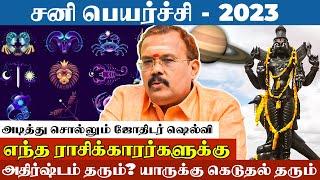 சனி பெயர்ச்சி - 2023

அடித்து சொல்லும் ஜோதிடர் ஷெல்வி

எந்த ராசிக்காரர்களுக்கு

அதிர்ஷ்டம் தரும்? யாருக்கு கெடுதல் தரும்